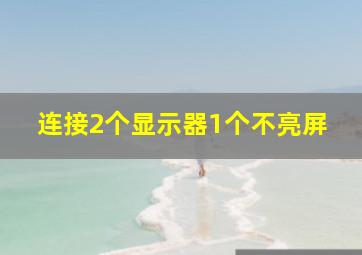 连接2个显示器1个不亮屏